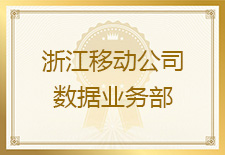 浙江移动公司
数据业务部